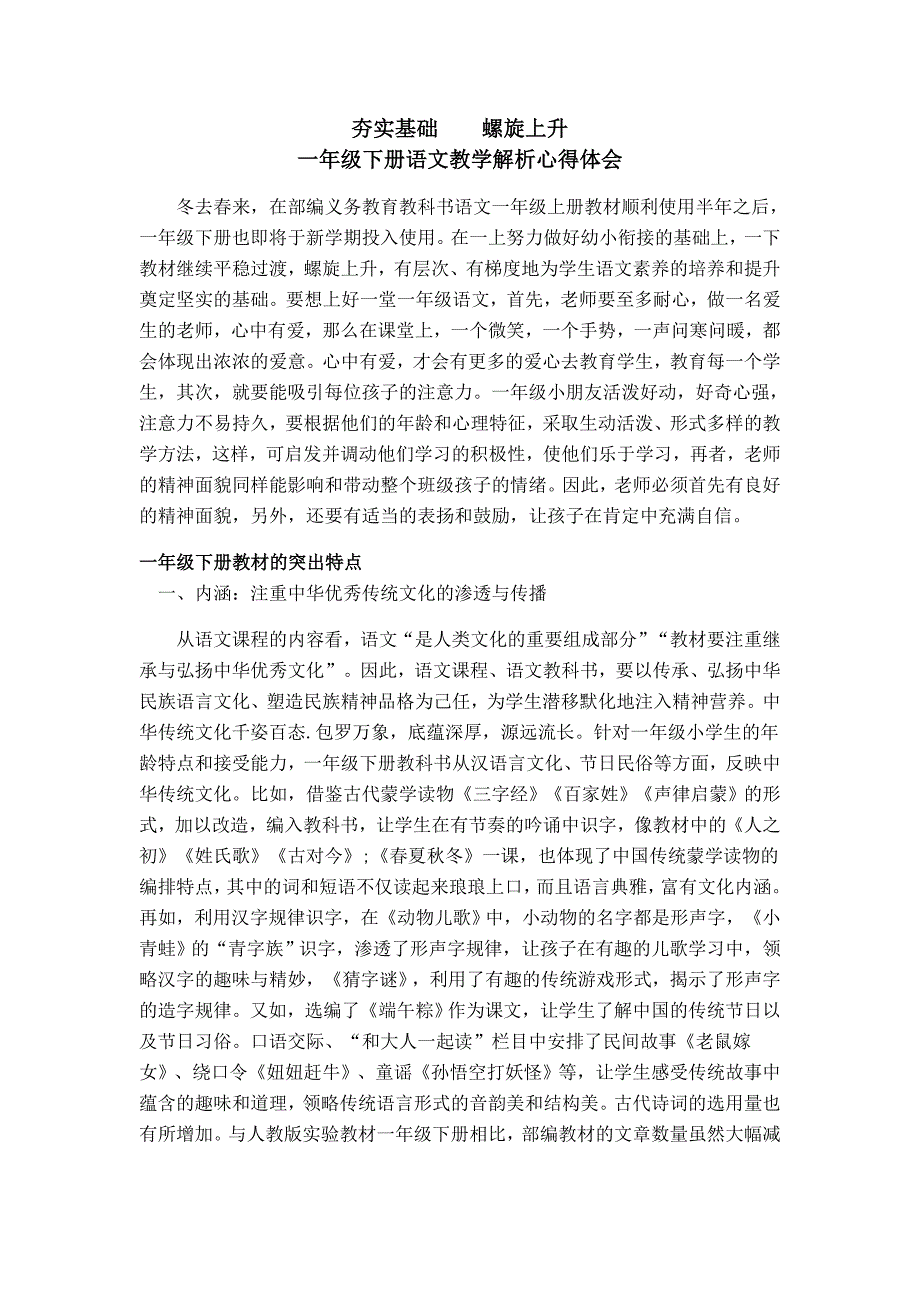 夯实基础　　螺旋上升
一年级下册语文教学解析心得体会

冬去春来，在部编义务教育教科书语文一年级上册教材顺利使用半年之后，一年级下册也即将于新学期投入使用。在一上努力做好幼小衔接的基础上，一下教材继续平稳过渡，螺旋上升，有层次、有梯度地为学生语文素养的培养和提升奠定坚实的基础。要想上好一堂一年级语文，首先，老师要至多耐心，做一名爱生的老师，心中有爱，那么在课堂上，一个微笑，一个手势，一声问寒问暖，都会体现出浓浓的爱意。心中有爱，才会有更多的爱心去教育学生，教育每一个学生，其次，就要能吸引每位孩子的注意力。一年级小朋友活泼好动，好奇心强，注意力不易持久，要根据他们的年龄和心理特征，采取生动活泼、形式多样的教学方法，这样，可启发并调动他们学习的积极性，使他们乐于学习，再者，老师的精神面貌同样能影响和带动整个班级孩子的情绪。因此，老师必须首先有良好的精神面貌，另外，还要有适当的表扬和鼓励，让孩子在肯定中充满自信。

一年级下册教材的突出特点
一、内涵：注重中华优秀传统文化的渗透与传播

从语文课程的内容看，语文“是人类文化的重要组成部分”“教材要注重继承与弘扬中华优秀文化”。因此，语文课程、语文教科书，要以传承、弘扬中华民族语言文化、塑造民族精神品格为己任，为学生潜移默化地注入精神营养。中华传统文化千姿百态.包罗万象，底蕴深厚，源远流长。针对一年级小学生的年龄特点和接受能力，一年级下册教科书从汉语言文化、节日民俗等方面，反映中华传统文化。比如，借鉴古代蒙学读物《三字经》《百家姓》《声律启蒙》的形式，加以改造，编入教科书，让学生在有节奏的吟诵中识字，像教材中的《人之初》《姓氏歌》《古对今》；《春夏秋冬》一课，也体现了中国传统蒙学读物的编排特点，其中的词和短语不仅读起来琅琅上口，而且语言典雅，富有文化内涵。再如，利用汉字规律识字，在《动物儿歌》中，小动物的名字都是形声字，《小青蛙》的“青字族”识字，渗透了形声字规律，让孩子在有趣的儿歌学习中，领略汉字的趣味与精妙，《猜字谜》，利用了有趣的传统游戏形式，揭示了形声字的造字规律。又如，选编了《端午粽》作为课文，让学生了解中国的传统节日以及节日习俗。口语交际、“和大人一起读”栏目中安排了民间故事《老鼠嫁女》、绕口令《妞妞赶牛》、童谣《孙悟空打妖怪》等，让学生感受传统故事中蕴含的趣味和道理，领略传统语言形式的音韵美和结构美。古代诗词的选用量也有所增加。与人教版实验教材一年级下册相比，部编教材的文章数量虽然大幅减